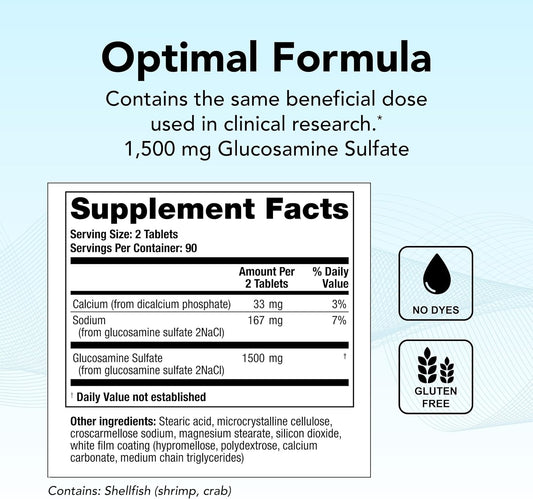 Optimal Formula

Contains the same beneficial dose used in clinical research.*
1,500 mg Glucosamine Sulfate

Supplement Facts

Serving Size: 2 Tablets
Servings Per Container: 90

| | Amount Per 2 Tablets | % Daily Value |
|---|---|---|
| Calcium (from dicalcium phosphate) | 33 mg | 3% |
| Sodium (from glucosamine sulfate 2NaCl) | 167 mg | 7% |
| Glucosamine Sulfate (from glucosamine sulfate 2NaCl) | 1500 mg | † |

† Daily Value not established

Other ingredients: Stearic acid, microcrystalline cellulose, croscarmellose sodium, magnesium stearate, silicon dioxide, white film coating (hypromellose, polydextrose, calcium carbonate, medium chain triglycerides)

Contains: Shellfish (shrimp, crab)

NO DYES

GLUTEN FREE